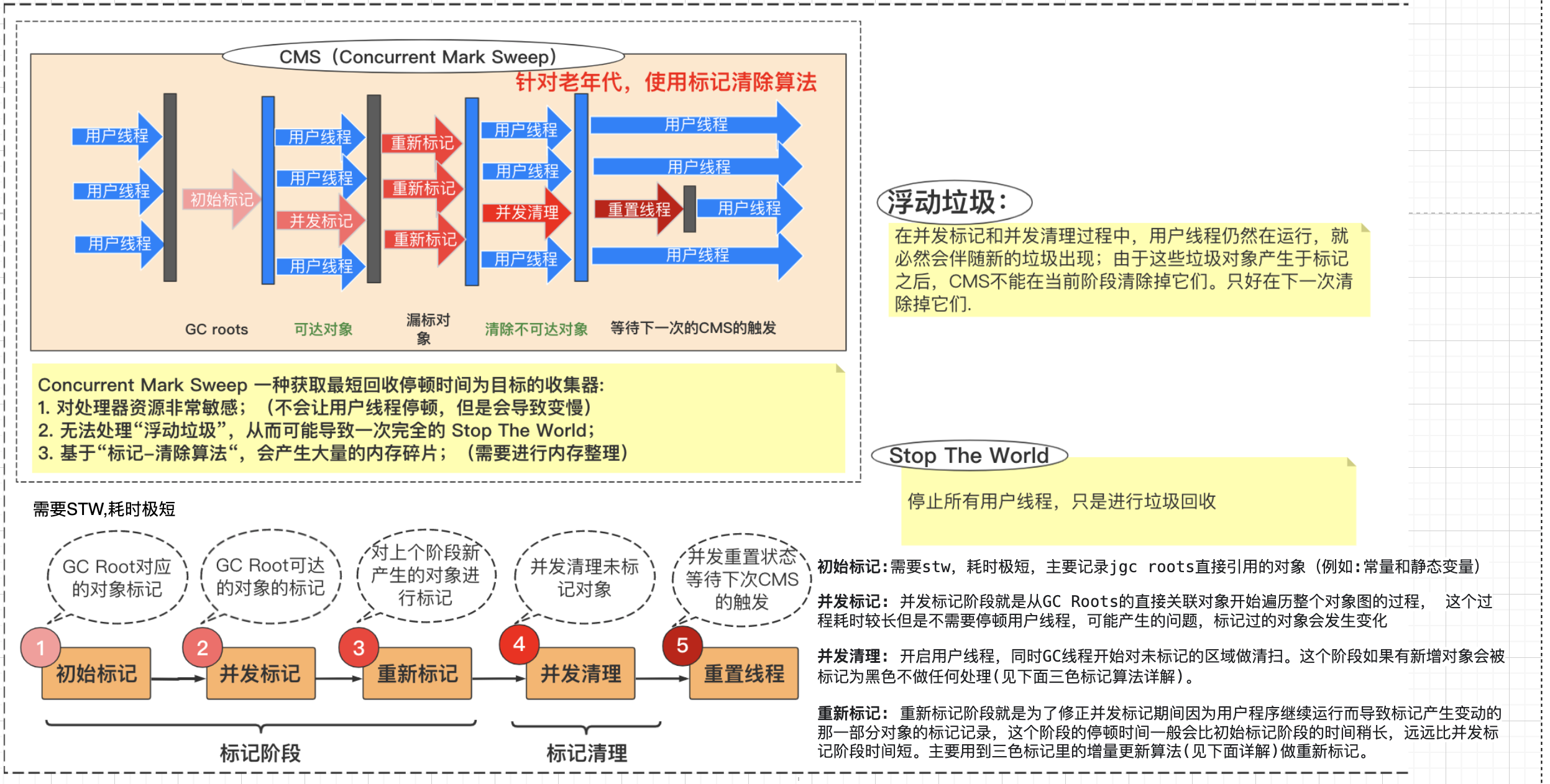 CMS（Concurrent Mark Sweep）

针对老年代，使用标记清除算法

用户线程
用户线程
用户线程
初始标记
用户线程
用户线程
并发标记
用户线程
重新标记
重新标记
重新标记
用户线程
用户线程
并发清理
用户线程
用户线程
用户线程
重置线程
用户线程
用户线程

GC roots 可达对象 漏标对象 清除不可达对象 等待下一次的CMS的触发

Concurrent Mark Sweep 一种获取最短回收停顿时间为目标的收集器:
1. 对处理器资源非常敏感；（不会让用户线程停顿，但是会导致变慢）
2. 无法处理“浮动垃圾”，从而可能导致一次完全的 Stop The World；
3. 基于“标记-清除算法“，会产生大量的内存碎片；（需要进行内存整理）

浮动垃圾：

在并发标记和并发清理过程中，用户线程仍然在运行，就必然会伴随新的垃圾出现；由于这些垃圾对象产生于标记之后，CMS不能在当前阶段清除掉它们。只好在下一次清除掉它们.

Stop The World

停止所有用户线程，只是进行垃圾回收

需要STW,耗时极短

GC Root对应的对象标记
GC Root可达的对象的标记
对上个阶段新产生的对象进行标记
并发清理未标记对象
并发重置状态等待下次CMS的触发

1 初始标记
2 并发标记
3 重新标记
4 并发清理
5 重置线程

标记阶段
标记清理

初始标记:需要stw，耗时极短，主要记录jgc roots直接引用的对象（例如:常量和静态变量）

并发标记：并发标记阶段就是从GC Roots的直接关联对象开始遍历整个对象图的过程， 这个过程耗时较长但是不需要停顿用户线程，可能产生的问题，标记过的对象会发生变化

并发清理：开启用户线程，同时GC线程开始对未标记的区域做清扫。这个阶段如果有新增对象会被标记为黑色不做任何处理(见下面三色标记算法详解)。

重新标记：重新标记阶段就是为了修正并发标记期间因为用户程序继续运行而导致标记产生变动的那一部分对象的标记记录，这个阶段的停顿时间一般会比初始标记阶段的时间稍长，远远比并发标记阶段时间短。主要用到三色标记里的增量更新算法(见下面详解)做重新标记。